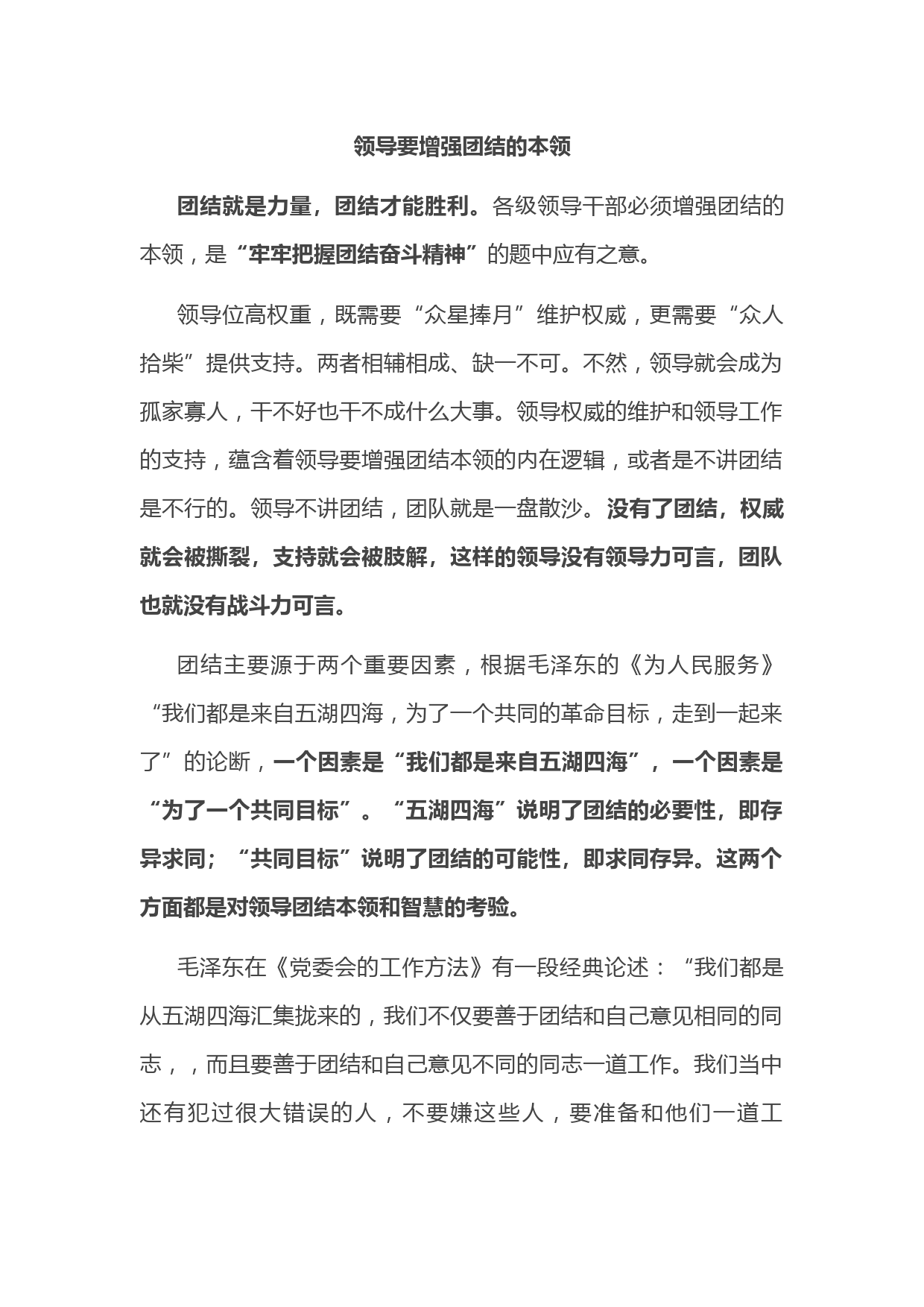 领导要增强团结的本领

团结就是力量，团结才能胜利。各级领导干部必须增强团结的本领，是“牢牢把握团结奋斗精神”的题中应有之意。

领导位高权重，既需要“众星捧月”维护权威，更需要“众人拾柴”提供支持。两者相辅相成、缺一不可。不然，领导就会成为孤家寡人，干不好也干不成什么大事。领导权威的维护和领导工作的支持，蕴含着领导要增强团结本领的内在逻辑，或者是不讲团结是不行的。领导不讲团结，团队就是一盘散沙。没有了团结，权威就会被撕裂，支持就会被肢解，这样的领导没有领导力可言，团队也就没有战斗力可言。

团结主要源于两个重要因素，根据毛泽东的《为人民服务》“我们都是来自五湖四海，为了一个共同的革命目标，走到一起来了”的论断，一个因素是“我们都是来自五湖四海”，一个因素是“为了一个共同目标”。“五湖四海”说明了团结的必要性，即存异求同；“共同目标”说明了团结的可能性，即求同存异。这两个方面都是对领导团结本领和智慧的考验。

毛泽东在《党委会的工作方法》有一段经典论述：“我们都是从五湖四海汇集拢来的，我们不仅要善于团结和自己意见相同的同志，，而且要善于团结和自己意见不同的同志一道工作。我们当中还有犯过很大错误的人，不要嫌这些人，要准备和他们一道工